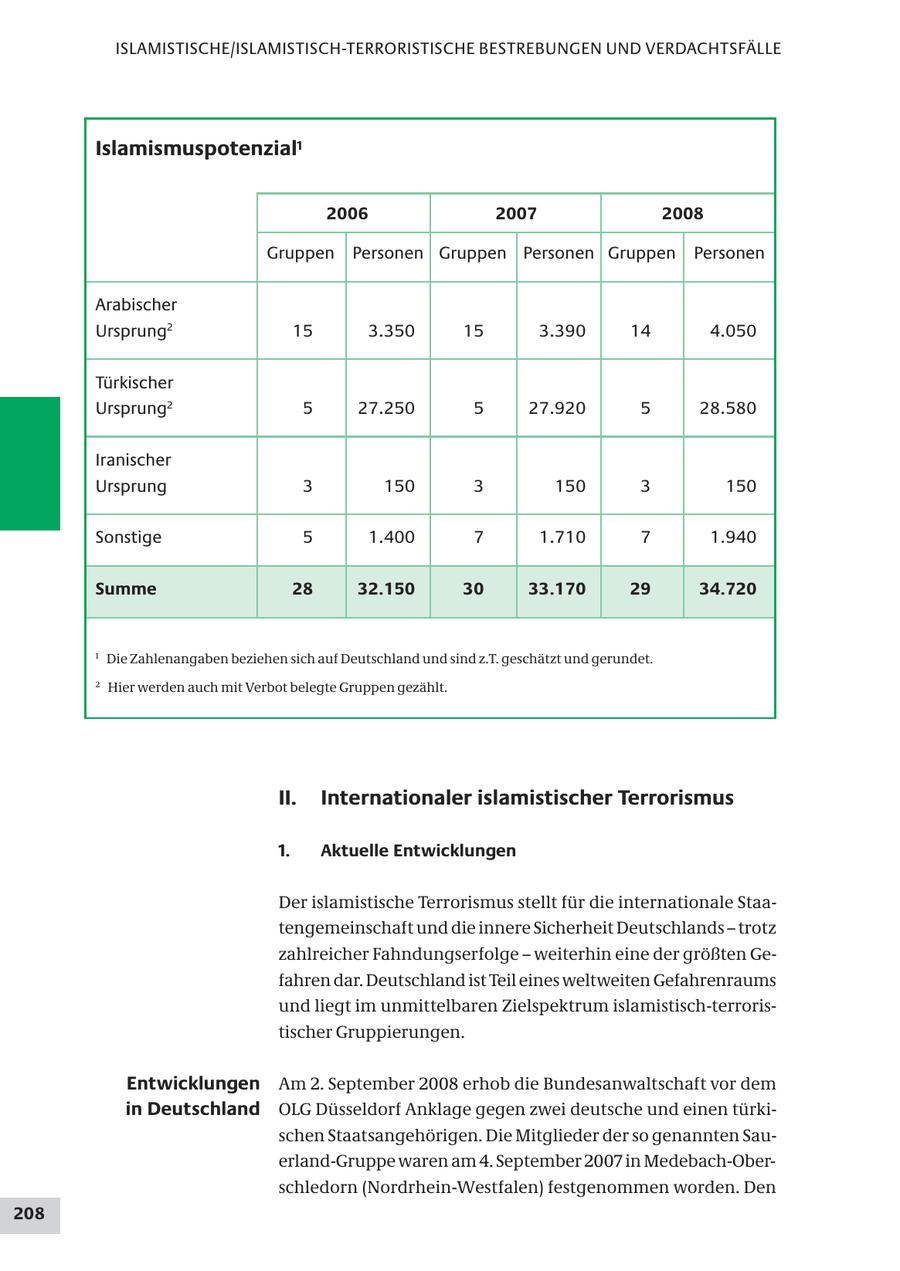 ISLAMISTISCHE/ISLAMISTISCH-TERRORISTISCHE BESTREBUNGEN UND VERDACHTSFÄLLE

Islamismuspotenzial$^1$

| | 2006 | | 2007 | | 2008 | |
|---|---|---|---|---|---|---|
| | Gruppen | Personen | Gruppen | Personen | Gruppen | Personen |
| Arabischer Ursprung$^2$ | 15 | 3.350 | 15 | 3.390 | 14 | 4.050 |
| Türkischer Ursprung$^2$ | 5 | 27.250 | 5 | 27.920 | 5 | 28.580 |
| Iranischer Ursprung | 3 | 150 | 3 | 150 | 3 | 150 |
| Sonstige | 5 | 1.400 | 7 | 1.710 | 7 | 1.940 |
| Summe | 28 | 32.150 | 30 | 33.170 | 29 | 34.720 |

$^1$ Die Zahlenangaben beziehen sich auf Deutschland und sind z.T. geschätzt und gerundet.

$^2$ Hier werden auch mit Verbot belegte Gruppen gezählt.

II. Internationaler islamistischer Terrorismus

1. Aktuelle Entwicklungen

Der islamistische Terrorismus stellt für die internationale Staatengemeinschaft und die innere Sicherheit Deutschlands – trotz zahlreicher Fahndungserfolge – weiterhin eine der größten Gefahren dar. Deutschland ist Teil eines weltweiten Gefahrenraums und liegt im unmittelbaren Zielspektrum islamistisch-terroristischer Gruppierungen.

Entwicklungen in Deutschland

Am 2. September 2008 erhob die Bundesanwaltschaft vor dem OLG Düsseldorf Anklage gegen zwei deutsche und einen türkischen Staatsangehörigen. Die Mitglieder der so genannten Sauerland-Gruppe waren am 4. September 2007 in Medebach-Oberschledorn (Nordrhein-Westfalen) festgenommen worden. Den

208